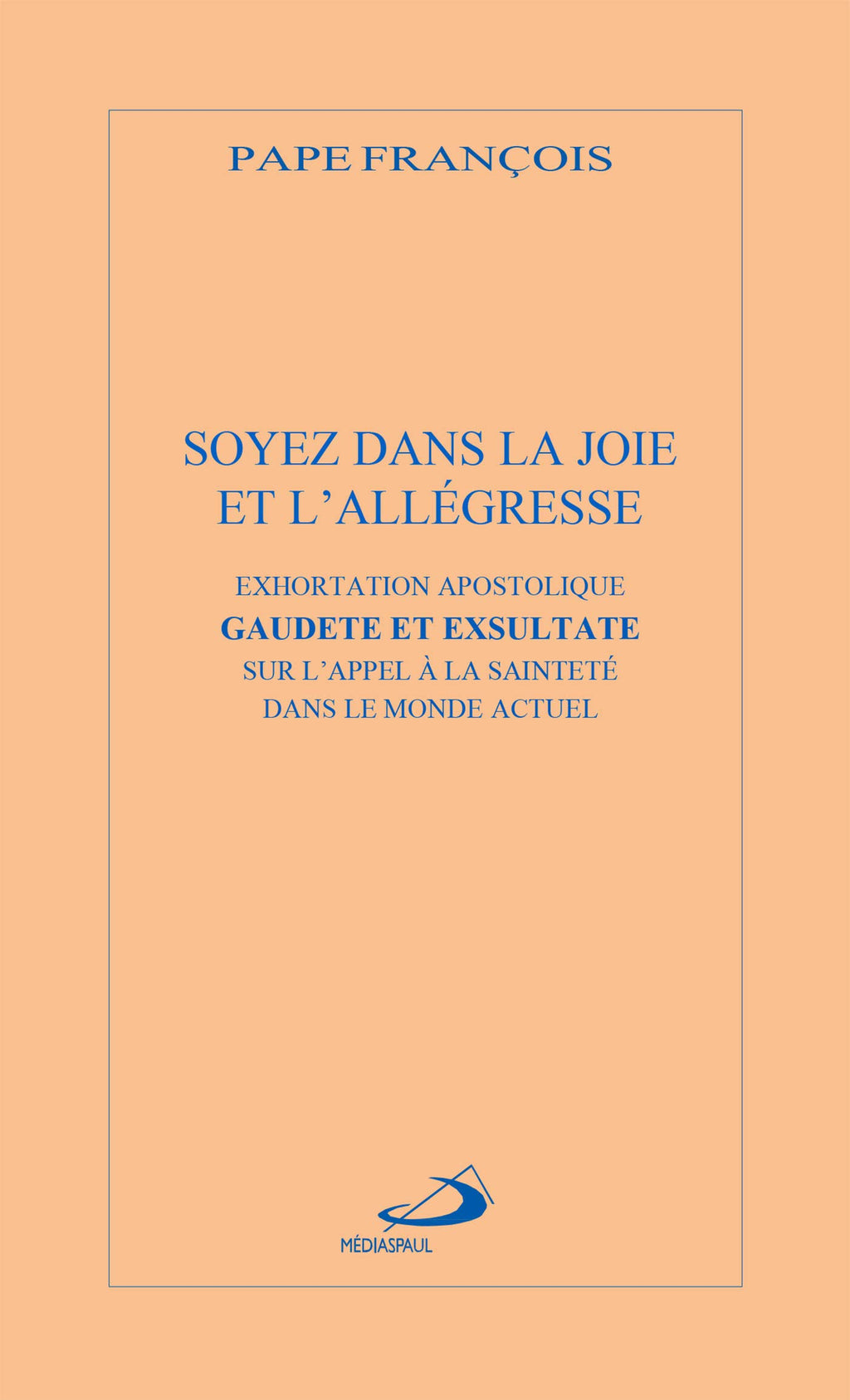 PAPE FRANÇOIS

SOYEZ DANS LA JOIE
ET L'ALLÉGRESSE

EXHORTATION APOSTOLIQUE
GAUDETE ET EXSULTATE
SUR L'APPEL À LA SAINTETÉ
DANS LE MONDE ACTUEL

MÉDIASPAUL